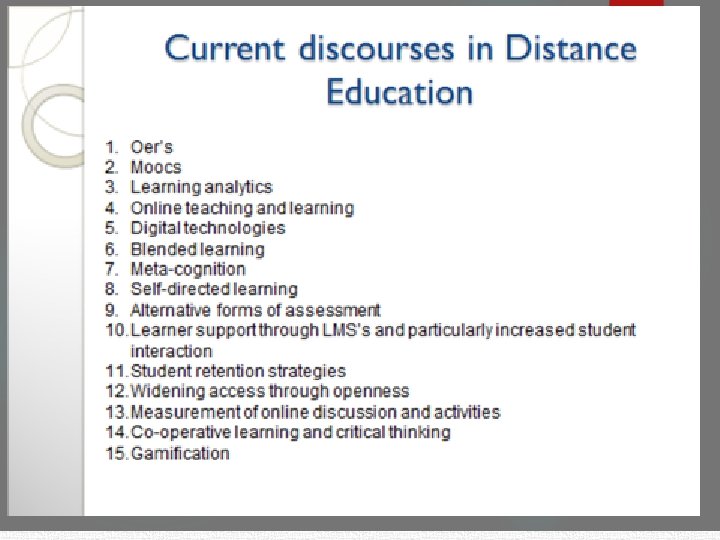 Current discourses in Distance Education

1. Oer's
2. Moocs
3. Learning analytics
4. Online teaching and learning
5. Digital technologies
6. Blended learning
7. Meta-cognition
8. Self-directed learning
9. Alternative forms of assessment
10. Learner support through LMS's and particularly increased student interaction
11. Student retention strategies
12. Widening access through openness
13. Measurement of online discussion and activities
14. Co-operative learning and critical thinking
15. Gamification